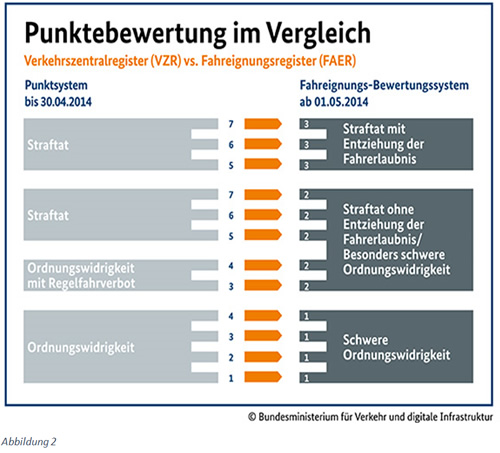 Punktebewertung im Vergleich

Verkehrszentralregister (VZR) vs. Fahreignungsregister (FAER)

Punktsystem
bis 30.04.2014

Fahreignungs-Bewertungssystem
ab 01.05.2014

Straftat

7
6
5

3
3
3

Straftat mit Entziehung der Fahrerlaubnis

Straftat

7
6
5

Ordnungswidrigkeit mit Regelfahrverbot

4
3

2
2
2
2
2

Straftat ohne Entziehung der Fahrerlaubnis/ Besonders schwere Ordnungswidrigkeit

Ordnungswidrigkeit

4
3
2
1

1
1
1
1

Schwere Ordnungswidrigkeit

© Bundesministerium für Verkehr und digitale Infrastruktur

Abbildung 2